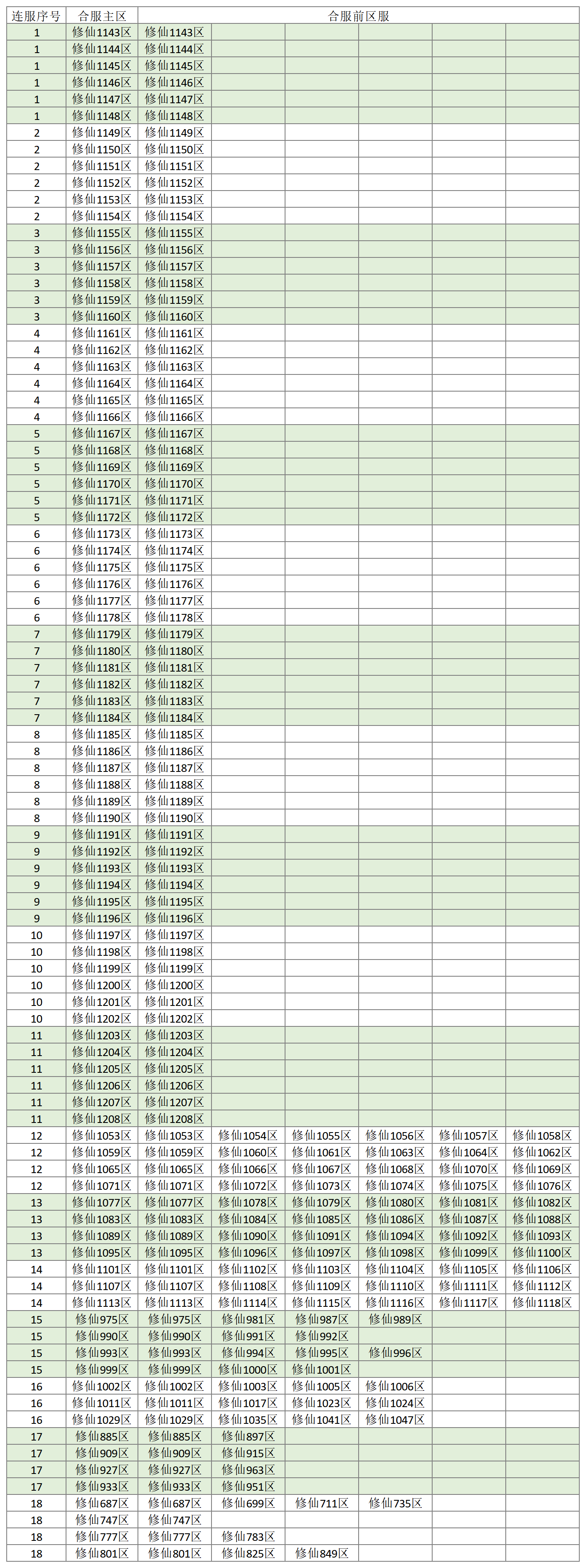 | 连服序号 | 合服主区 | 合服前区服 | | | | | |
|---|---|---|---|---|---|---|---|
| 1 | 修仙1143区 | 修仙1143区 | | | | | |
| 1 | 修仙1144区 | 修仙1144区 | | | | | |
| 1 | 修仙1145区 | 修仙1145区 | | | | | |
| 1 | 修仙1146区 | 修仙1146区 | | | | | |
| 1 | 修仙1147区 | 修仙1147区 | | | | | |
| 1 | 修仙1148区 | 修仙1148区 | | | | | |
| 2 | 修仙1149区 | 修仙1149区 | | | | | |
| 2 | 修仙1150区 | 修仙1150区 | | | | | |
| 2 | 修仙1151区 | 修仙1151区 | | | | | |
| 2 | 修仙1152区 | 修仙1152区 | | | | | |
| 2 | 修仙1153区 | 修仙1153区 | | | | | |
| 2 | 修仙1154区 | 修仙1154区 | | | | | |
| 3 | 修仙1155区 | 修仙1155区 | | | | | |
| 3 | 修仙1156区 | 修仙1156区 | | | | | |
| 3 | 修仙1157区 | 修仙1157区 | | | | | |
| 3 | 修仙1158区 | 修仙1158区 | | | | | |
| 3 | 修仙1159区 | 修仙1159区 | | | | | |
| 3 | 修仙1160区 | 修仙1160区 | | | | | |
| 4 | 修仙1161区 | 修仙1161区 | | | | | |
| 4 | 修仙1162区 | 修仙1162区 | | | | | |
| 4 | 修仙1163区 | 修仙1163区 | | | | | |
| 4 | 修仙1164区 | 修仙1164区 | | | | | |
| 4 | 修仙1165区 | 修仙1165区 | | | | | |
| 4 | 修仙1166区 | 修仙1166区 | | | | | |
| 5 | 修仙1167区 | 修仙1167区 | | | | | |
| 5 | 修仙1168区 | 修仙1168区 | | | | | |
| 5 | 修仙1169区 | 修仙1169区 | | | | | |
| 5 | 修仙1170区 | 修仙1170区 | | | | | |
| 5 | 修仙1171区 | 修仙1171区 | | | | | |
| 5 | 修仙1172区 | 修仙1172区 | | | | | |
| 6 | 修仙1173区 | 修仙1173区 | | | | | |
| 6 | 修仙1174区 | 修仙1174区 | | | | | |
| 6 | 修仙1175区 | 修仙1175区 | | | | | |
| 6 | 修仙1176区 | 修仙1176区 | | | | | |
| 6 | 修仙1177区 | 修仙1177区 | | | | | |
| 6 | 修仙1178区 | 修仙1178区 | | | | | |
| 7 | 修仙1179区 | 修仙1179区 | | | | | |
| 7 | 修仙1180区 | 修仙1180区 | | | | | |
| 7 | 修仙1181区 | 修仙1181区 | | | | | |
| 7 | 修仙1182区 | 修仙1182区 | | | | | |
| 7 | 修仙1183区 | 修仙1183区 | | | | | |
| 7 | 修仙1184区 | 修仙1184区 | | | | | |
| 8 | 修仙1185区 | 修仙1185区 | | | | | |
| 8 | 修仙1186区 | 修仙1186区 | | | | | |
| 8 | 修仙1187区 | 修仙1187区 | | | | | |
| 8 | 修仙1188区 | 修仙1188区 | | | | | |
| 8 | 修仙1189区 | 修仙1189区 | | | | | |
| 8 | 修仙1190区 | 修仙1190区 | | | | | |
| 9 | 修仙1191区 | 修仙1191区 | | | | | |
| 9 | 修仙1192区 | 修仙1192区 | | | | | |
| 9 | 修仙1193区 | 修仙1193区 | | | | | |
| 9 | 修仙1194区 | 修仙1194区 | | | | | |
| 9 | 修仙1195区 | 修仙1195区 | | | | | |
| 9 | 修仙1196区 | 修仙1196区 | | | | | |
| 10 | 修仙1197区 | 修仙1197区 | | | | | |
| 10 | 修仙1198区 | 修仙1198区 | | | | | |
| 10 | 修仙1199区 | 修仙1199区 | | | | | |
| 10 | 修仙1200区 | 修仙1200区 | | | | | |
| 10 | 修仙1201区 | 修仙1201区 | | | | | |
| 10 | 修仙1202区 | 修仙1202区 | | | | | |
| 11 | 修仙1203区 | 修仙1203区 | | | | | |
| 11 | 修仙1204区 | 修仙1204区 | | | | | |
| 11 | 修仙1205区 | 修仙1205区 | | | | | |
| 11 | 修仙1206区 | 修仙1206区 | | | | | |
| 11 | 修仙1207区 | 修仙1207区 | | | | | |
| 11 | 修仙1208区 | 修仙1208区 | | | | | |
| 12 | 修仙1053区 | 修仙1053区 | 修仙1054区 | 修仙1055区 | 修仙1056区 | 修仙1057区 | 修仙1058区 |
| 12 | 修仙1059区 | 修仙1059区 | 修仙1060区 | 修仙1061区 | 修仙1063区 | 修仙1064区 | 修仙1062区 |
| 12 | 修仙1065区 | 修仙1065区 | 修仙1066区 | 修仙1067区 | 修仙1068区 | 修仙1070区 | 修仙1069区 |
| 12 | 修仙1071区 | 修仙1071区 | 修仙1072区 | 修仙1073区 | 修仙1074区 | 修仙1075区 | 修仙1076区 |
| 13 | 修仙1077区 | 修仙1077区 | 修仙1078区 | 修仙1079区 | 修仙1080区 | 修仙1081区 | 修仙1082区 |
| 13 | 修仙1083区 | 修仙1083区 | 修仙1084区 | 修仙1085区 | 修仙1086区 | 修仙1087区 | 修仙1088区 |
| 13 | 修仙1089区 | 修仙1089区 | 修仙1090区 | 修仙1091区 | 修仙1094区 | 修仙1092区 | 修仙1093区 |
| 13 | 修仙1095区 | 修仙1095区 | 修仙1096区 | 修仙1097区 | 修仙1098区 | 修仙1099区 | 修仙1100区 |
| 14 | 修仙1101区 | 修仙1101区 | 修仙1102区 | 修仙1103区 | 修仙1104区 | 修仙1105区 | 修仙1106区 |
| 14 | 修仙1107区 | 修仙1107区 | 修仙1108区 | 修仙1109区 | 修仙1110区 | 修仙1111区 | 修仙1112区 |
| 14 | 修仙1113区 | 修仙1113区 | 修仙1114区 | 修仙1115区 | 修仙1116区 | 修仙1117区 | 修仙1118区 |
| 15 | 修仙975区 | 修仙975区 | 修仙981区 | 修仙987区 | 修仙989区 | | |
| 15 | 修仙990区 | 修仙990区 | 修仙991区 | 修仙992区 | | | |
| 15 | 修仙993区 | 修仙993区 | 修仙994区 | 修仙995区 | 修仙996区 | | |
| 15 | 修仙999区 | 修仙999区 | 修仙1000区 | 修仙1001区 | | | |
| 16 | 修仙1002区 | 修仙1002区 | 修仙1003区 | 修仙1005区 | 修仙1006区 | | |
| 16 | 修仙1011区 | 修仙1011区 | 修仙1017区 | 修仙1023区 | 修仙1024区 | | |
| 16 | 修仙1029区 | 修仙1029区 | 修仙1035区 | 修仙1041区 | 修仙1047区 | | |
| 17 | 修仙885区 | 修仙885区 | 修仙897区 | | | | |
| 17 | 修仙909区 | 修仙909区 | 修仙915区 | | | | |
| 17 | 修仙927区 | 修仙927区 | 修仙963区 | | | | |
| 17 | 修仙933区 | 修仙933区 | 修仙951区 | | | | |
| 18 | 修仙687区 | 修仙687区 | 修仙699区 | 修仙711区 | 修仙735区 | | |
| 18 | 修仙747区 | 修仙747区 | | | | | |
| 18 | 修仙777区 | 修仙777区 | 修仙783区 | | | | |
| 18 | 修仙801区 | 修仙801区 | 修仙825区 | 修仙849区 | | | |